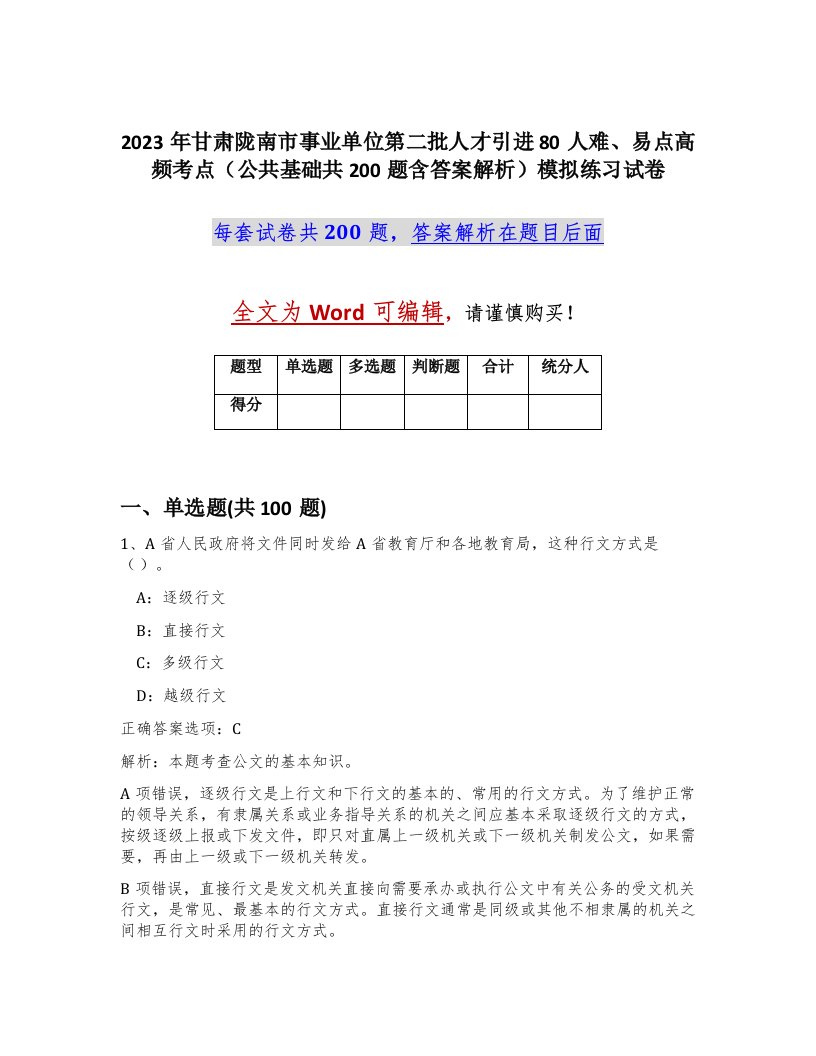 2023 年甘肃陇南市事业单位第二批人才引进 80 人难、易点高频考点（公共基础共 200 题含答案解析）模拟练习试卷

每套试卷共 200 题，答案解析在题目后面

全文为 Word 可编辑，请谨慎购买！

| 题型 | 单选题 | 多选题 | 判断题 | 合计 | 统分人 |
|---|---|---|---|---|---|
| 得分 | | | | | |

一、单选题(共 100 题)

1、A 省人民政府将文件同时发给 A 省教育厅和各地教育局，这种行文方式是（ ）。

A：逐级行文

B：直接行文

C：多级行文

D：越级行文

正确答案选项：C

解析：本题考查公文的基本知识。

A 项错误，逐级行文是上行文和下行文的基本的、常用的行文方式。为了维护正常的领导关系，有隶属关系或业务指导关系的机关之间应基本采取逐级行文的方式，按级逐级上报或下发文件，即只对直属上一级机关或下一级机关制发公文，如果需要，再由上一级或下一级机关转发。

B 项错误，直接行文是发文机关直接向需要承办或执行公文中有关公务的受文机关行文，是常见、最基本的行文方式。直接行文通常是同级或其他不相隶属的机关之间相互行文时采用的行文方式。